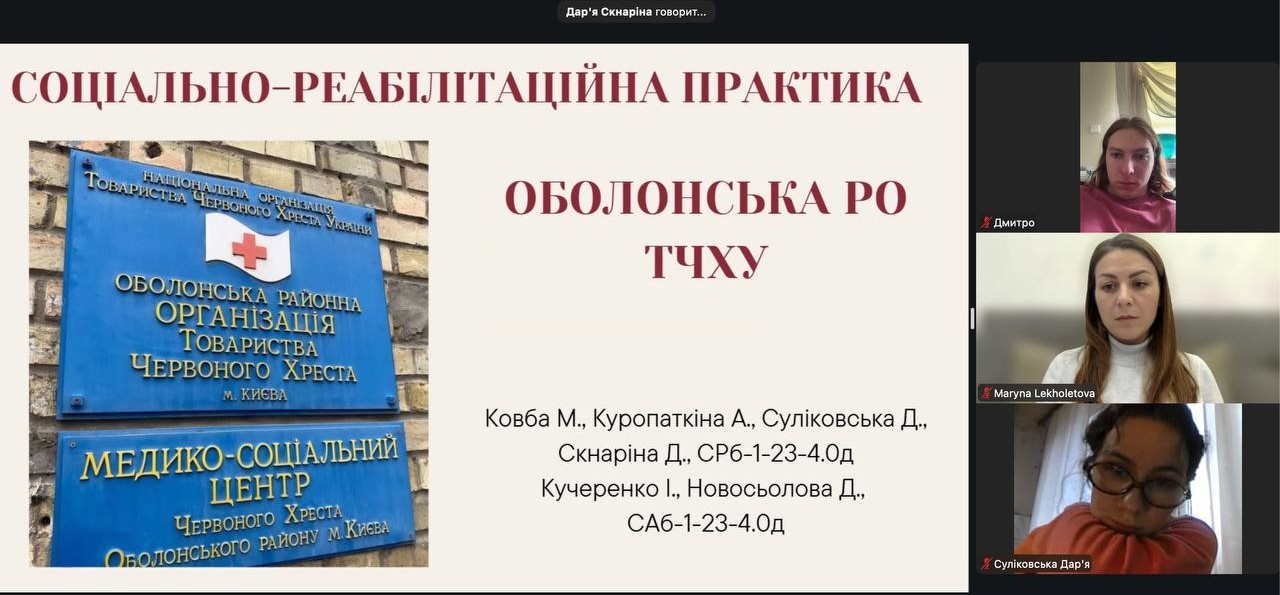 Дар'я Скнаріна говорит...

СОЦІАЛЬНО-РЕАБІЛІТАЦІЙНА ПРАКТИКА

НАЦІОНАЛЬНА ОРГАНІЗАЦІЯ
ТОВАРИСТВА ЧЕРВОНОГО ХРЕСТА УКРАЇНИ
ОБОЛОНСЬКА РАЙОННА
ОРГАНІЗАЦІЯ
ТОВАРИСТВА
ЧЕРВОНОГО ХРЕСТА
м. КИЄВА

МЕДИКО-СОЦІАЛЬНИЙ
ЦЕНТР
ЧЕРВОНОГО ХРЕСТА
ОБОЛОНСЬКОГО РАЙОНУ м. КИЄВА

ОБОЛОНСЬКА РО
ТЧХУ

Ковба М., Куропаткіна А., Суліковська Д.,
Скнаріна Д., СРб-1-23-4.0д
Кучеренко І., Новосьолова Д.,
САб-1-23-4.0д

Дмитро

Maryna Lekholetova

Суліковська Дар'я